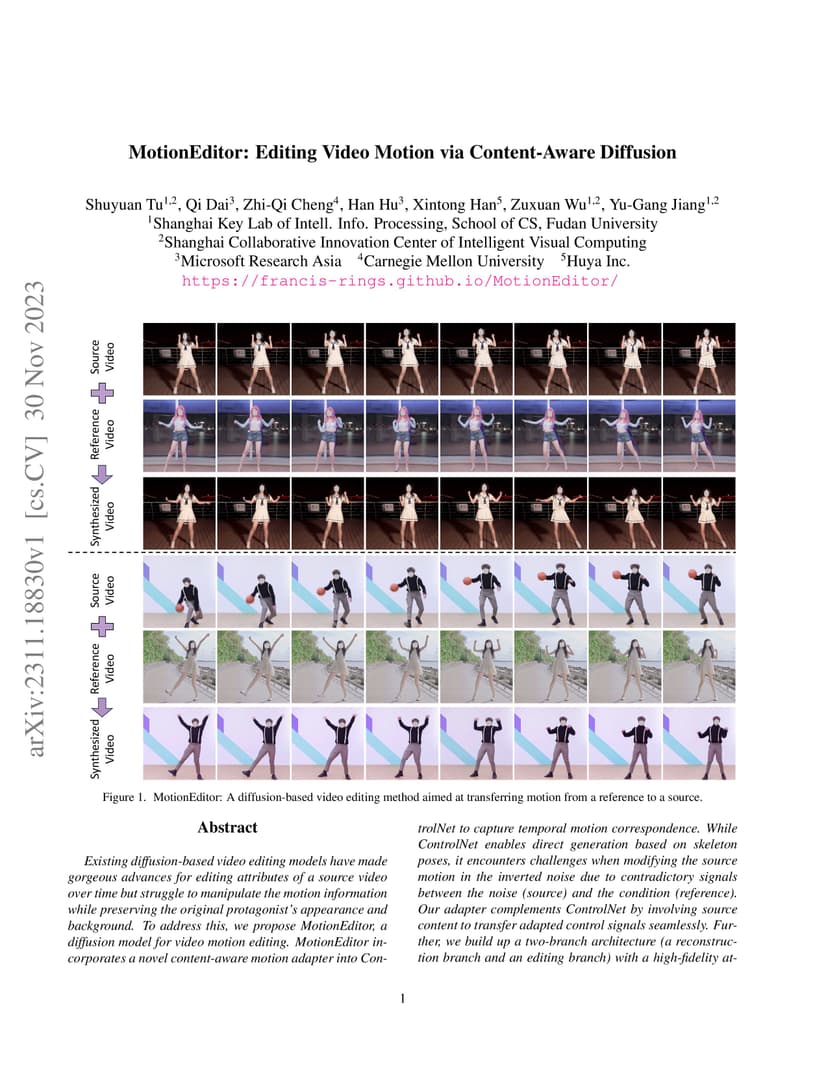 arXiv:2311.18830v1 [cs.CV] 30 Nov 2023

MotionEditor: Editing Video Motion via Content-Aware Diffusion

Shuyuan Tu$^{1,2}$, Qi Dai$^{3}$, Zhi-Qi Cheng$^{4}$, Han Hu$^{3}$, Xintong Han$^{5}$, Zuxuan Wu$^{1,2}$, Yu-Gang Jiang$^{1,2}$
$^{1}$Shanghai Key Lab of Intell. Info. Processing, School of CS, Fudan University
$^{2}$Shanghai Collaborative Innovation Center of Intelligent Visual Computing
$^{3}$Microsoft Research Asia $^{4}$Carnegie Mellon University $^{5}$Huya Inc.
https://francis-rings.github.io/MotionEditor/

Source Video
Reference Video
Synthesized Video
Source Video
Reference Video
Synthesized Video

Figure 1. MotionEditor: A diffusion-based video editing method aimed at transferring motion from a reference to a source.

Abstract

Existing diffusion-based video editing models have made gorgeous advances for editing attributes of a source video over time but struggle to manipulate the motion information while preserving the original protagonist's appearance and background. To address this, we propose MotionEditor, a diffusion model for video motion editing. MotionEditor incorporates a novel content-aware motion adapter into ControlNet to capture temporal motion correspondence. While ControlNet enables direct generation based on skeleton poses, it encounters challenges when modifying the source motion in the inverted noise due to contradictory signals between the noise (source) and the condition (reference). Our adapter complements ControlNet by involving source content to transfer adapted control signals seamlessly. Further, we build up a two-branch architecture (a reconstruction branch and an editing branch) with a high-fidelity at-

1